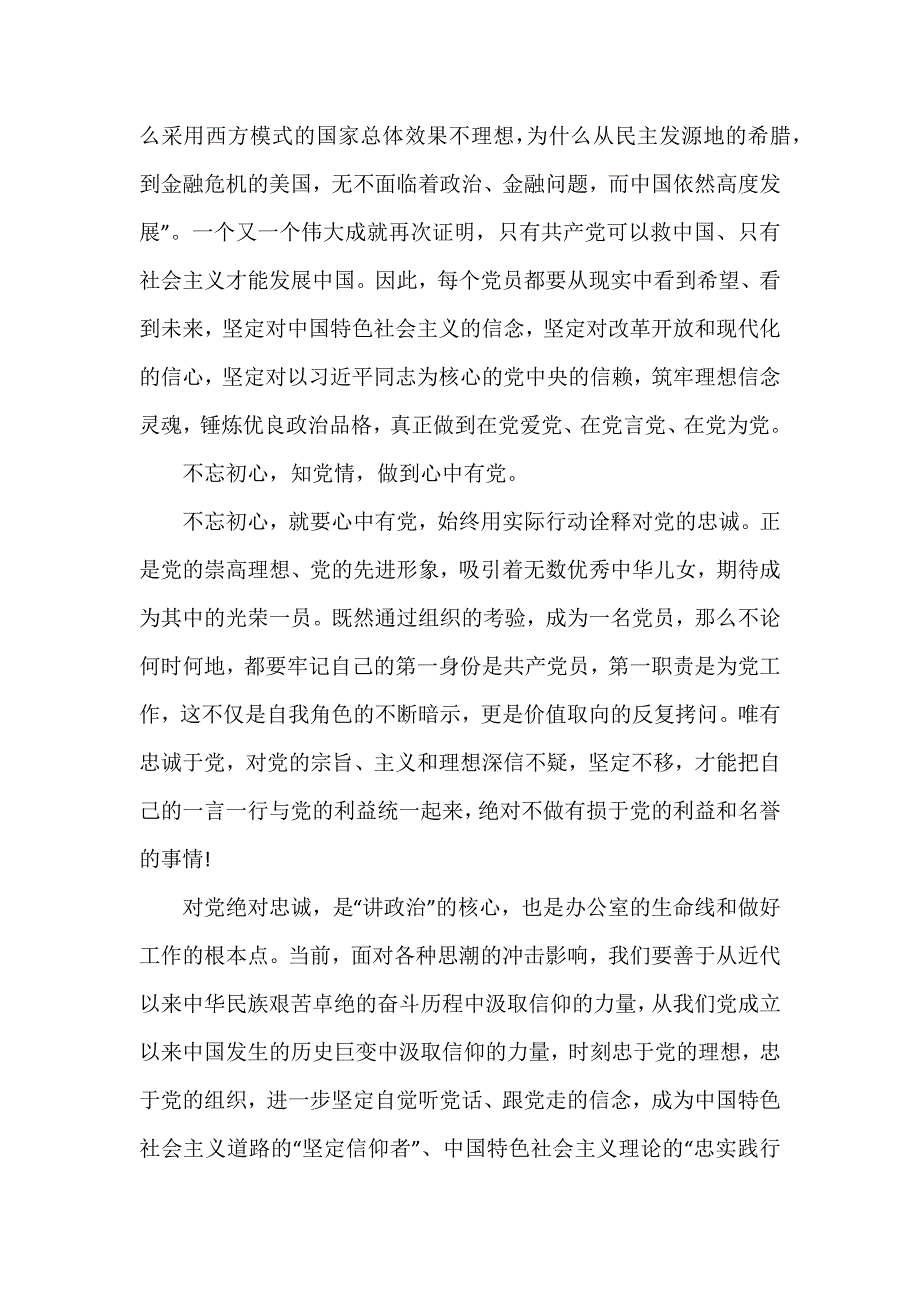 么采用西方模式的国家总体效果不理想，为什么从民主发源地的希腊，到金融危机的美国，无不面临着政治、金融问题，而中国依然高度发展”。一个又一个伟大成就再次证明，只有共产党可以救中国、只有社会主义才能发展中国。因此，每个党员都要从现实中看到希望、看到未来，坚定对中国特色社会主义的信念，坚定对改革开放和现代化的信心，坚定对以习近平同志为核心的党中央的信赖，筑牢理想信念灵魂，锤炼优良政治品格，真正做到在党爱党、在党言党、在党为党。

不忘初心，知党情，做到心中有党。

不忘初心，就要心中有党，始终用实际行动诠释对党的忠诚。正是党的崇高理想、党的先进形象，吸引着无数优秀中华儿女，期待成为其中的光荣一员。既然通过组织的考验，成为一名党员，那么不论何时何地，都要牢记自己的第一身份是共产党员，第一职责是为党工作，这不仅是自我角色的不断暗示，更是价值取向的反复拷问。唯有忠诚于党，对党的宗旨、主义和理想深信不疑，坚定不移，才能把自己的一言一行与党的利益统一起来，绝对不做有损于党的利益和名誉的事情!

对党绝对忠诚，是“讲政治”的核心，也是办公室的生命线和做好工作的根本点。当前，面对各种思潮的冲击影响，我们要善于从近代以来中华民族艰苦卓绝的奋斗历程中汲取信仰的力量，从我们党成立以来中国发生的历史巨变中汲取信仰的力量，时刻忠于党的理想，忠于党的组织，进一步坚定自觉听党话、跟党走的信念，成为中国特色社会主义道路的“坚定信仰者”、中国特色社会主义理论的“忠实践行